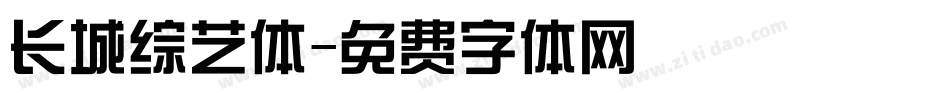 长城综艺体-免费字体网

www.zitidao.com